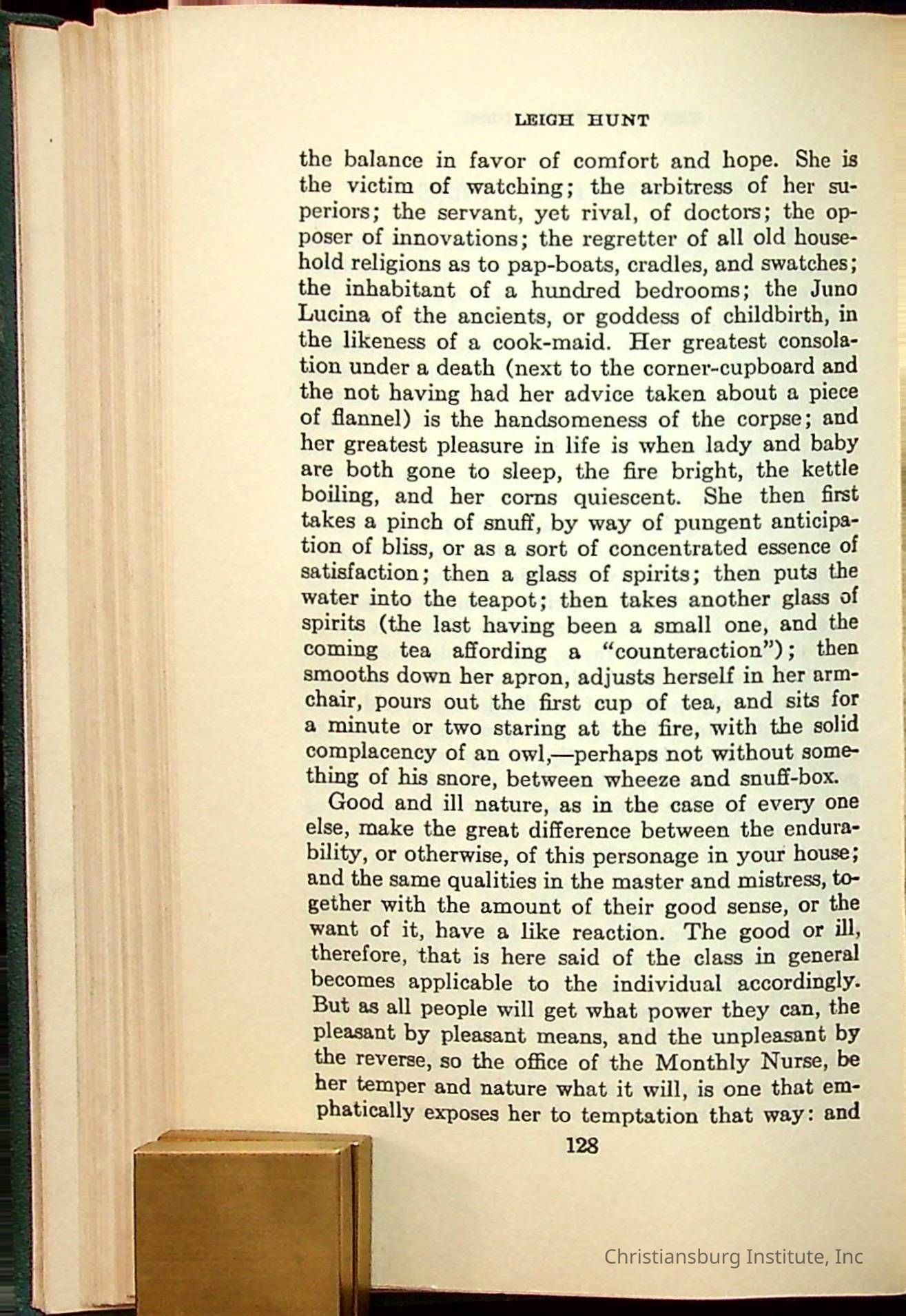 LEIGH HUNT

the balance in favor of comfort and hope. She is the victim of watching; the arbitress of her superiors; the servant, yet rival, of doctors; the opposer of innovations; the regretter of all old household religions as to pap-boats, cradles, and swatches; the inhabitant of a hundred bedrooms; the Juno Lucina of the ancients, or goddess of childbirth, in the likeness of a cook-maid. Her greatest consolation under a death (next to the corner-cupboard and the not having had her advice taken about a piece of flannel) is the handsomeness of the corpse; and her greatest pleasure in life is when lady and baby are both gone to sleep, the fire bright, the kettle boiling, and her corns quiescent. She then first takes a pinch of snuff, by way of pungent anticipation of bliss, or as a sort of concentrated essence of satisfaction; then a glass of spirits; then puts the water into the teapot; then takes another glass of spirits (the last having been a small one, and the coming tea affording a "counteraction"); then smooths down her apron, adjusts herself in her armchair, pours out the first cup of tea, and sits for a minute or two staring at the fire, with the solid complacency of an owl,—perhaps not without something of his snore, between wheeze and snuff-box.

Good and ill nature, as in the case of every one else, make the great difference between the endurability, or otherwise, of this personage in your house; and the same qualities in the master and mistress, together with the amount of their good sense, or the want of it, have a like reaction. The good or ill, therefore, that is here said of the class in general becomes applicable to the individual accordingly. But as all people will get what power they can, the pleasant by pleasant means, and the unpleasant by the reverse, so the office of the Monthly Nurse, be her temper and nature what it will, is one that emphatically exposes her to temptation that way: and

128

Christiansburg Institute, Inc